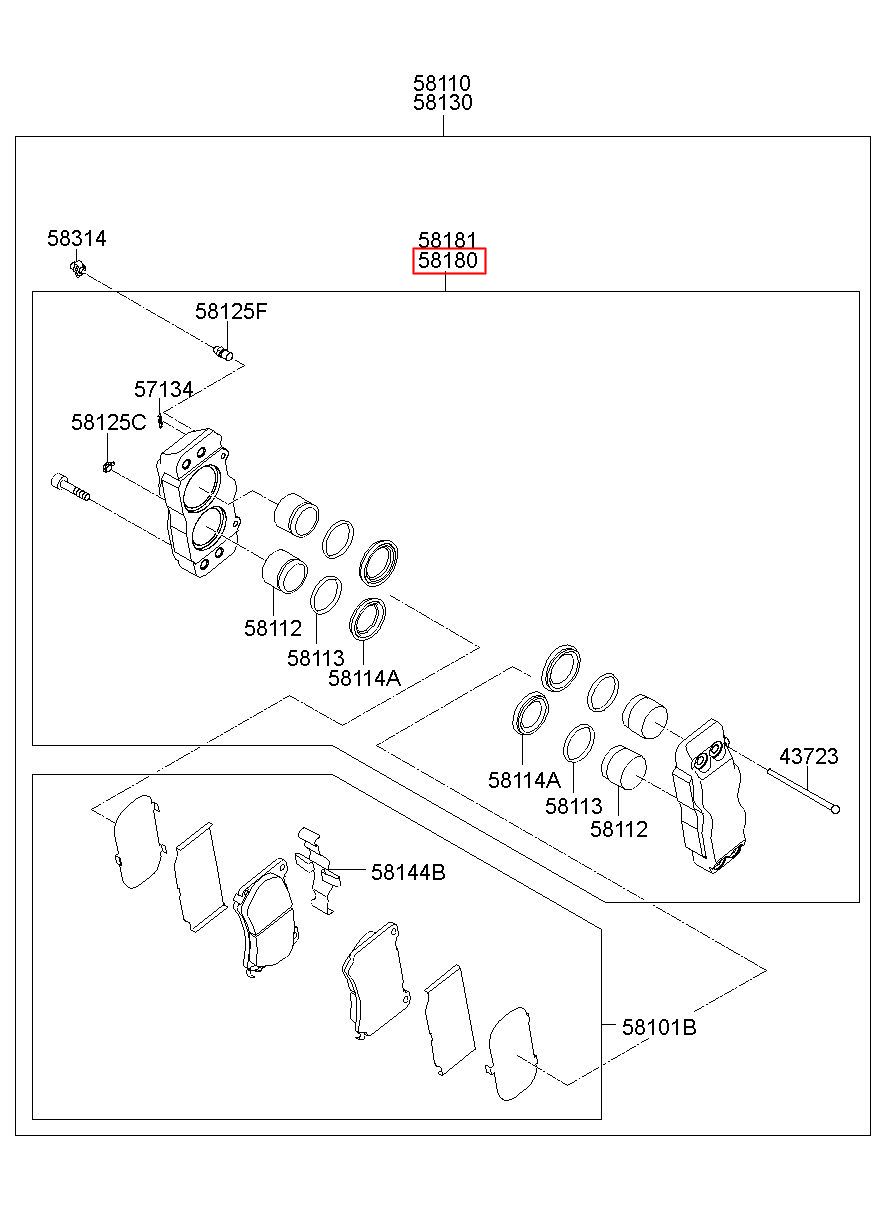 58110
58130

58314

58181
58180

58125F

57134

58125C

58112

58113

58114A

58114A

58113

58112

43723

58144B

58101B